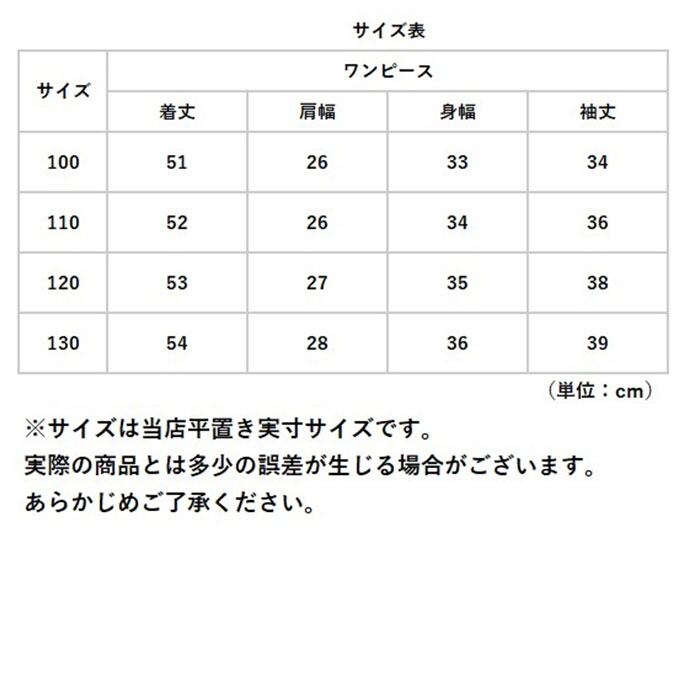 サイズ表

| サイズ | ワンピース | | | |
|---|---|---|---|---|
| | 着丈 | 肩幅 | 身幅 | 袖丈 |
| 100 | 51 | 26 | 33 | 34 |
| 110 | 52 | 26 | 34 | 36 |
| 120 | 53 | 27 | 35 | 38 |
| 130 | 54 | 28 | 36 | 39 |

（単位：cm）

※サイズは当店平置き実寸サイズです。
実際の商品とは多少の誤差が生じる場合がございます。
あらかじめご了承ください。